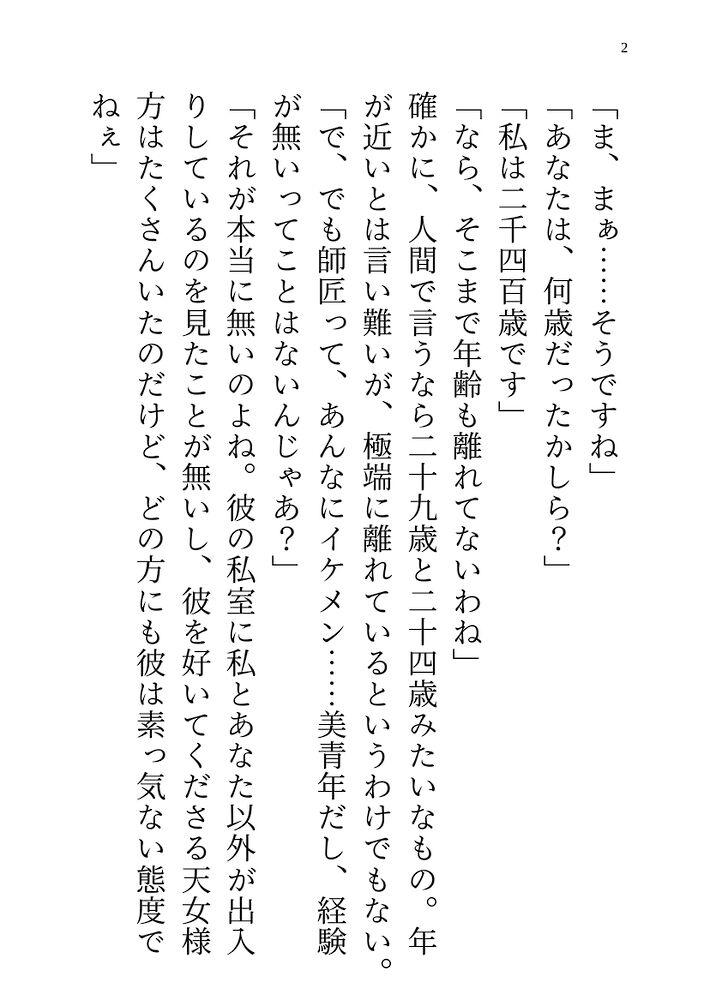 2

「ま、まぁ……そうですね」
「あなたは、何歳だったかしら？」
「私は二千四百歳です」
「なら、そこまで年齢も離れてないわね」
確かに、人間で言うなら二十九歳と二十四歳みたいなもの。年が近いとは言い難いが、極端に離れているというわけでもない。
「で、でも師匠って、あんなにイケメン……美青年だし、経験が無いってことはないんじゃあ？」
「それが本当に無いのよね。彼の私室に私とあなた以外が出入りしているのを見たことが無いし、彼を好いてくださる天女様方はたくさんいたのだけど、どの方にも彼は素っ気ない態度でねぇ」